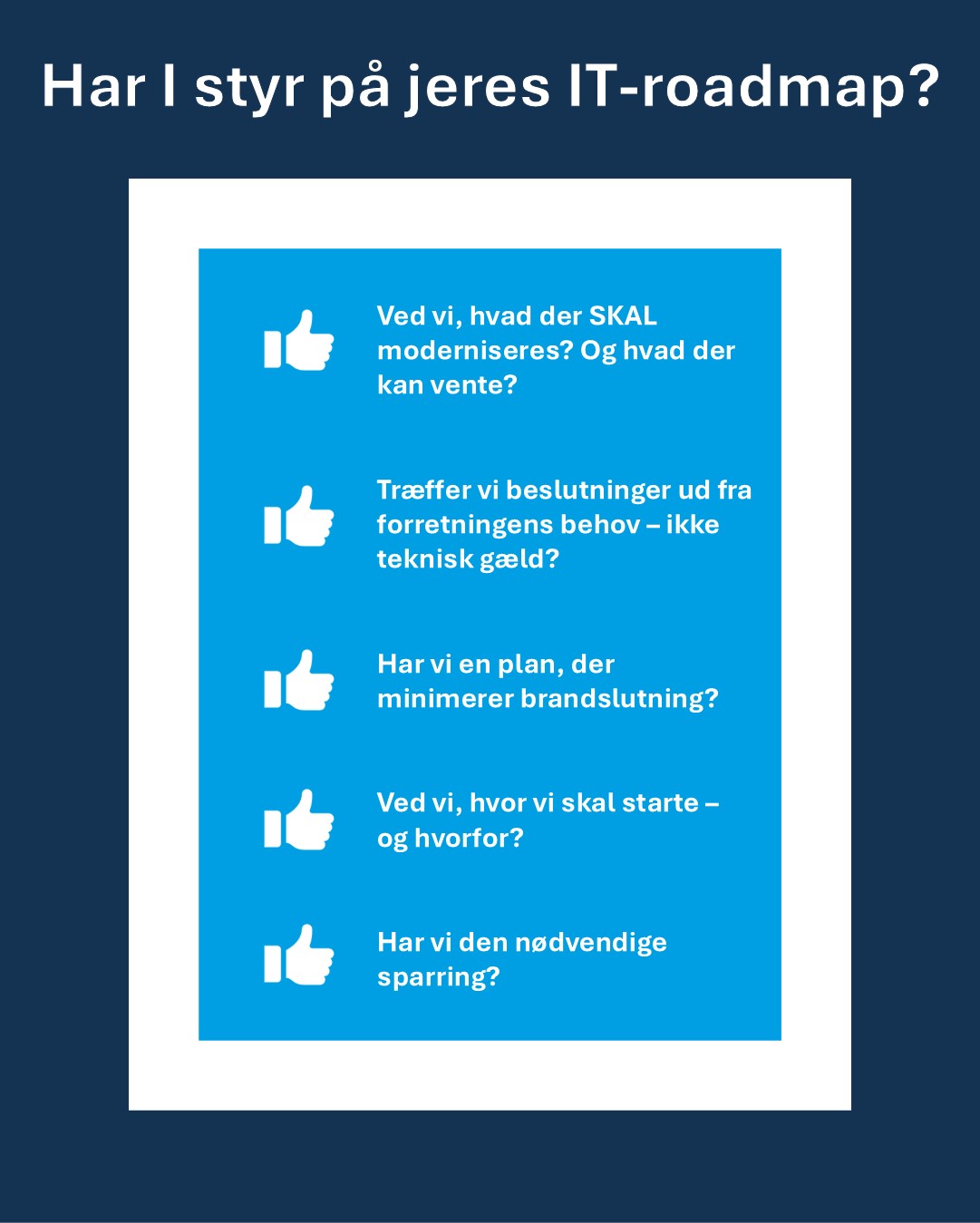 Har I styr på jeres IT-roadmap?

Ved vi, hvad der SKAL moderniseres? Og hvad der kan vente?

Træffer vi beslutninger ud fra forretningens behov – ikke teknisk gæld?

Har vi en plan, der minimerer brandslutning?

Ved vi, hvor vi skal starte – og hvorfor?

Har vi den nødvendige sparring?